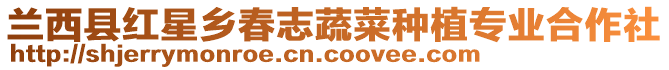 兰西县红星乡春志蔬菜种植专业合作社
http://shjerrymonroe.cn.coovee.com